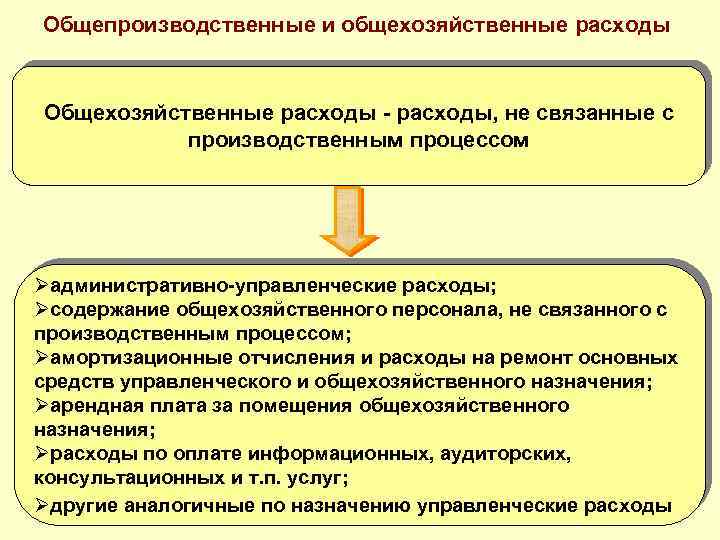 Общепроизводственные и общехозяйственные расходы

Общехозяйственные расходы - расходы, не связанные с производственным процессом

➢административно-управленческие расходы;
➢содержание общехозяйственного персонала, не связанного с производственным процессом;
➢амортизационные отчисления и расходы на ремонт основных средств управленческого и общехозяйственного назначения;
➢арендная плата за помещения общехозяйственного назначения;
➢расходы по оплате информационных, аудиторских, консультационных и т.п. услуг;
➢другие аналогичные по назначению управленческие расходы